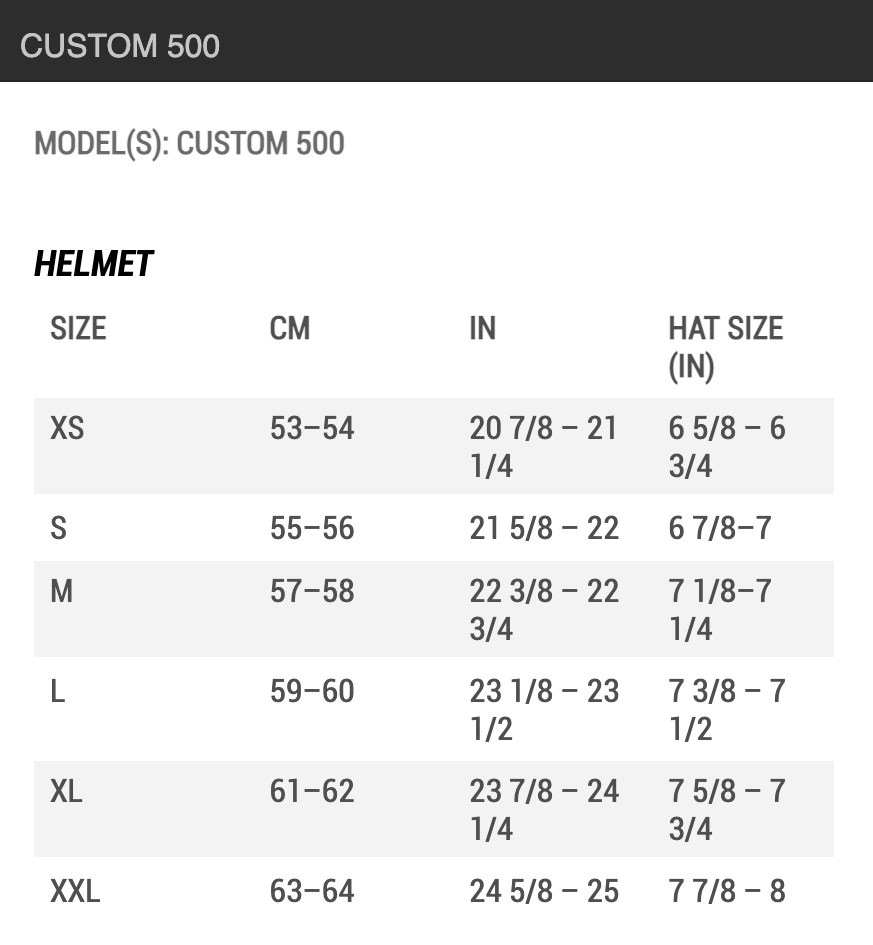 CUSTOM 500

MODEL(S): CUSTOM 500

HELMET

| SIZE | CM | IN | HAT SIZE (IN) |
|---|---|---|---|
| XS | 53–54 | 20 7/8 – 21 1/4 | 6 5/8 – 6 3/4 |
| S | 55–56 | 21 5/8 – 22 | 6 7/8–7 |
| M | 57–58 | 22 3/8 – 22 3/4 | 7 1/8–7 1/4 |
| L | 59–60 | 23 1/8 – 23 1/2 | 7 3/8 – 7 1/2 |
| XL | 61–62 | 23 7/8 – 24 1/4 | 7 5/8 – 7 3/4 |
| XXL | 63–64 | 24 5/8 – 25 | 7 7/8 – 8 |